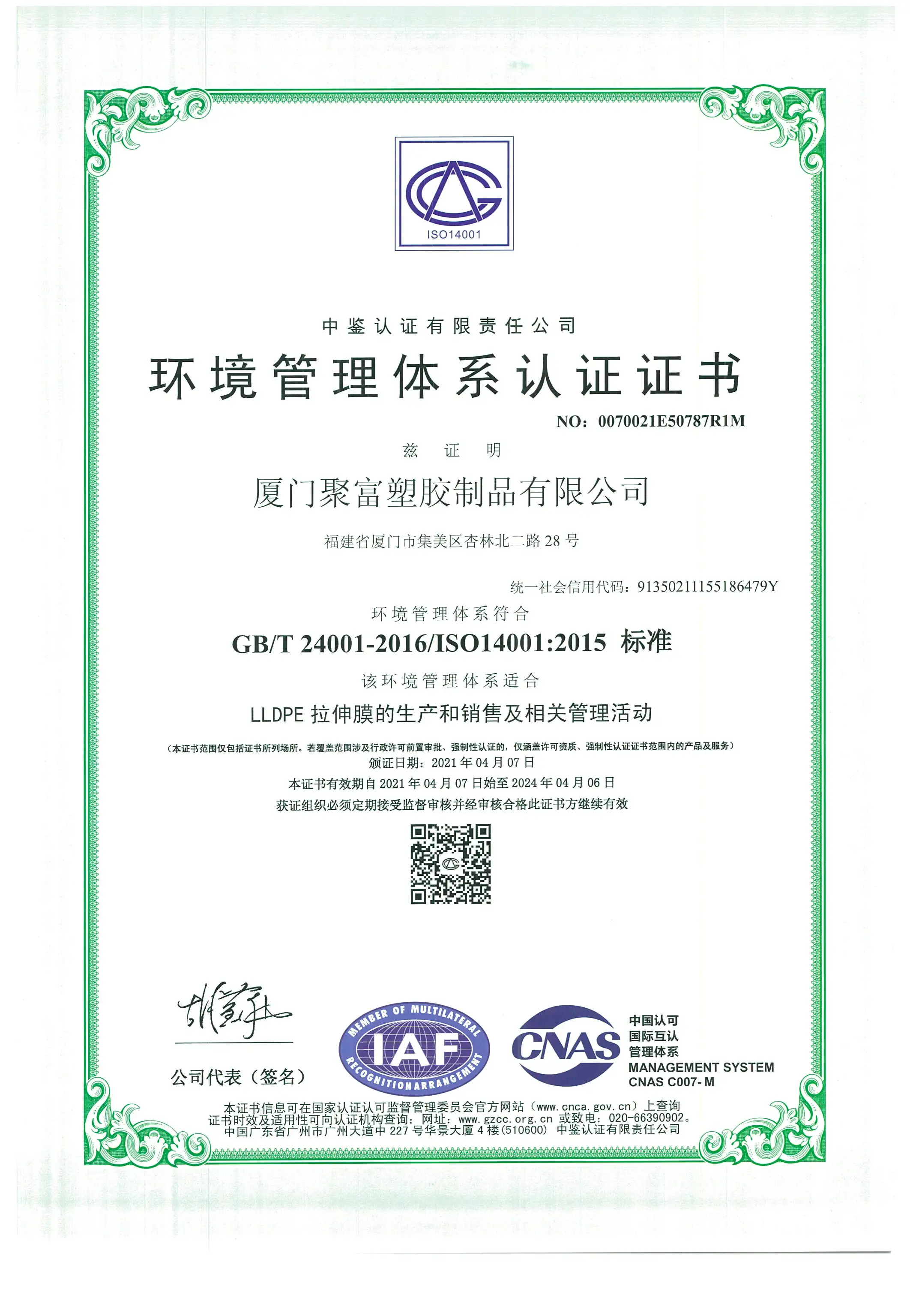 ISO14001

中鉴认证有限责任公司

环境管理体系认证证书

NO：0070021E50787R1M

兹证明

厦门聚富塑胶制品有限公司

福建省厦门市集美区杏林北二路28号

统一社会信用代码：91350211155186479Y

环境管理体系符合

GB/T 24001-2016/ISO14001:2015 标准

该环境管理体系适合

LLDPE拉伸膜的生产和销售及相关管理活动

（本证书范围仅包括证书所列场所。若覆盖范围涉及行政许可前置审批、强制性认证的，仅涵盖许可资质、强制性认证证书范围内的产品及服务）

颁证日期：2021年04月07日

本证书有效期自2021年04月07日始至2024年04月06日

获证组织必须定期接受监督审核并经审核合格此证书方继续有效

公司代表（签名）

MEMBER OF MULTILATERAL IAF RECOGNITION ARRANGEMENT

CNAS

中国认可
国际互认
管理体系
MANAGEMENT SYSTEM
CNAS C007-M

本证书信息可在国家认证认可监督管理委员会官方网站（www.cnca.gov.cn）上查询
证书时效及适用性可向认证机构查询：网址：www.gzcc.org.cn 或致电：020-66390902。
中国广东省广州市广州大道中227号华景大厦4楼(510600) 中鉴认证有限责任公司